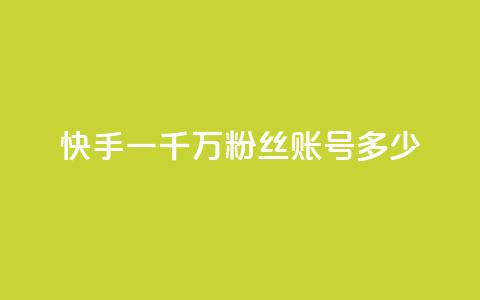 快手一千万粉丝账号多少